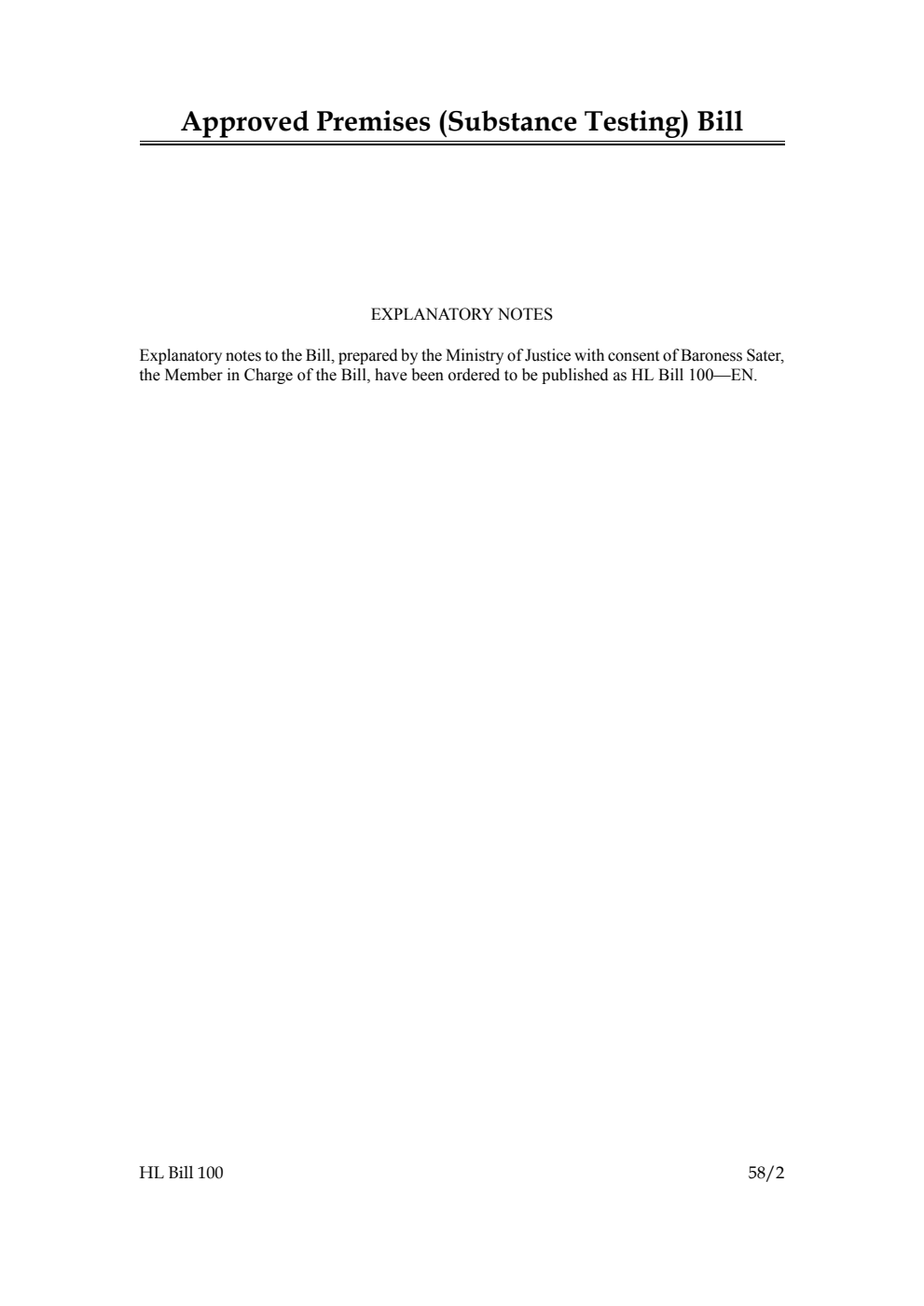 Approved Premises (Substance Testing) Bill

EXPLANATORY NOTES

Explanatory notes to the Bill, prepared by the Ministry of Justice with consent of Baroness Sater, the Member in Charge of the Bill, have been ordered to be published as HL Bill 100—EN.

HL Bill 100

58/2